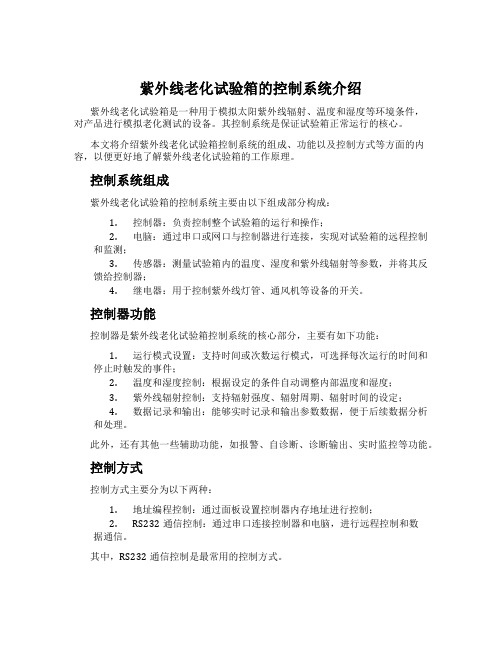 紫外线老化试验箱的控制系统介绍

紫外线老化试验箱是一种用于模拟太阳紫外线辐射、温度和湿度等环境条件，对产品进行模拟老化测试的设备。其控制系统是保证试验箱正常运行的核心。

本文将介绍紫外线老化试验箱控制系统的组成、功能以及控制方式等方面的内容，以便更好地了解紫外线老化试验箱的工作原理。

控制系统组成

紫外线老化试验箱的控制系统主要由以下组成部分构成：

1. 控制器：负责控制整个试验箱的运行和操作；
2. 电脑：通过串口或网口与控制器进行连接，实现对试验箱的远程控制和监测；
3. 传感器：测量试验箱内的温度、湿度和紫外线辐射等参数，并将其反馈给控制器；
4. 继电器：用于控制紫外线灯管、通风机等设备的开关。

控制器功能

控制器是紫外线老化试验箱控制系统的核心部分，主要有如下功能：

1. 运行模式设置：支持时间或次数运行模式，可选择每次运行的时间和停止时触发的事件；
2. 温度和湿度控制：根据设定的条件自动调整内部温度和湿度；
3. 紫外线辐射控制：支持辐射强度、辐射周期、辐射时间的设定；
4. 数据记录和输出：能够实时记录和输出参数数据，便于后续数据分析和处理。

此外，还有其他一些辅助功能，如报警、自诊断、诊断输出、实时监控等功能。

控制方式

控制方式主要分为以下两种：

1. 地址编程控制：通过面板设置控制器内存地址进行控制；
2. RS232 通信控制：通过串口连接控制器和电脑，进行远程控制和数据通信。

其中，RS232 通信控制是最常用的控制方式。